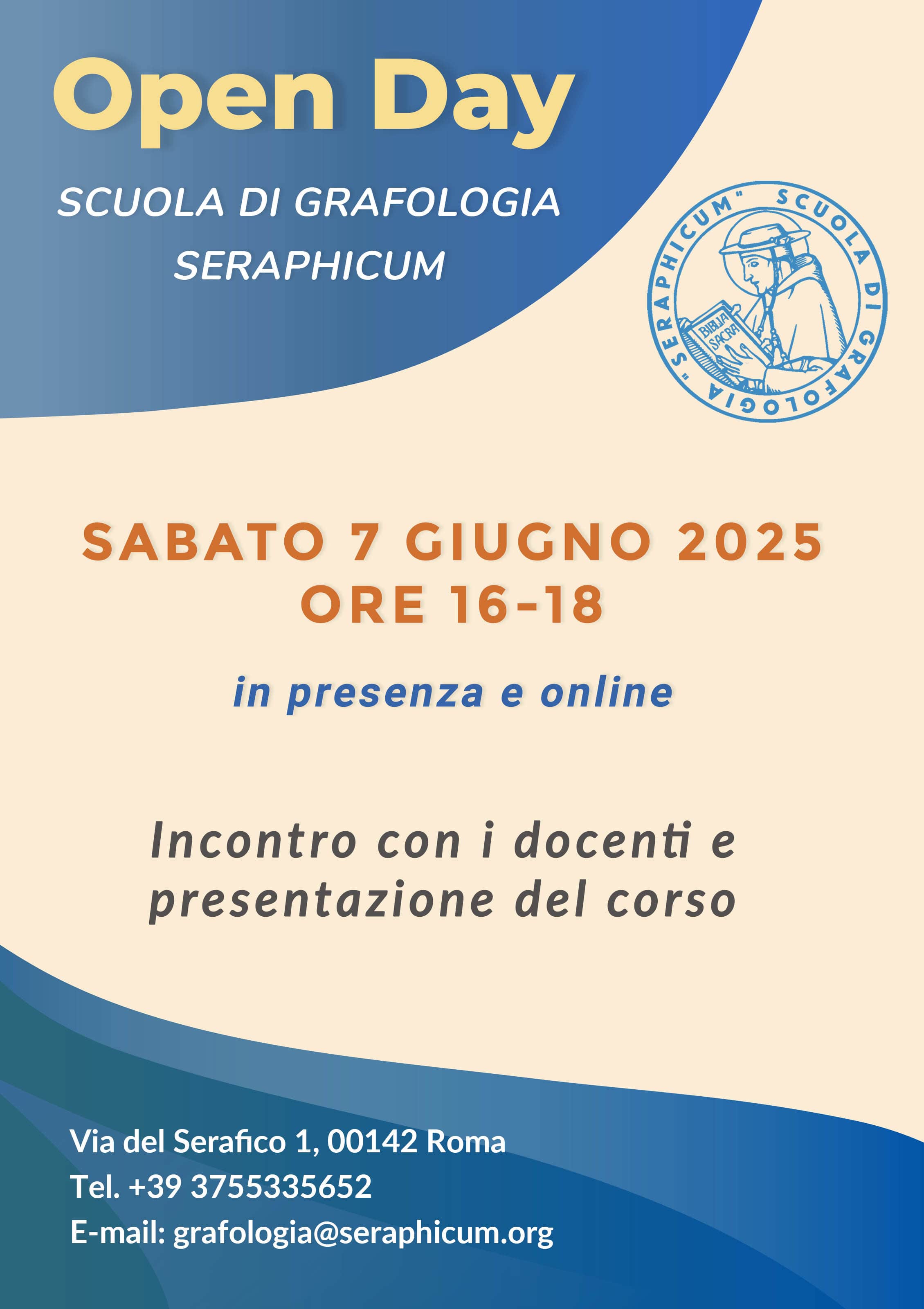 Open Day

SCUOLA DI GRAFOLOGIA
SERAPHICUM

SCUOLA DI GRAFOLOGIA "SERAPHICUM"

BIBLIA SACRA

SABATO 7 GIUGNO 2025
ORE 16-18

in presenza e online

Incontro con i docenti e presentazione del corso

Via del Serafico 1, 00142 Roma
Tel. +39 3755335652
E-mail: grafologia@seraphicum.org